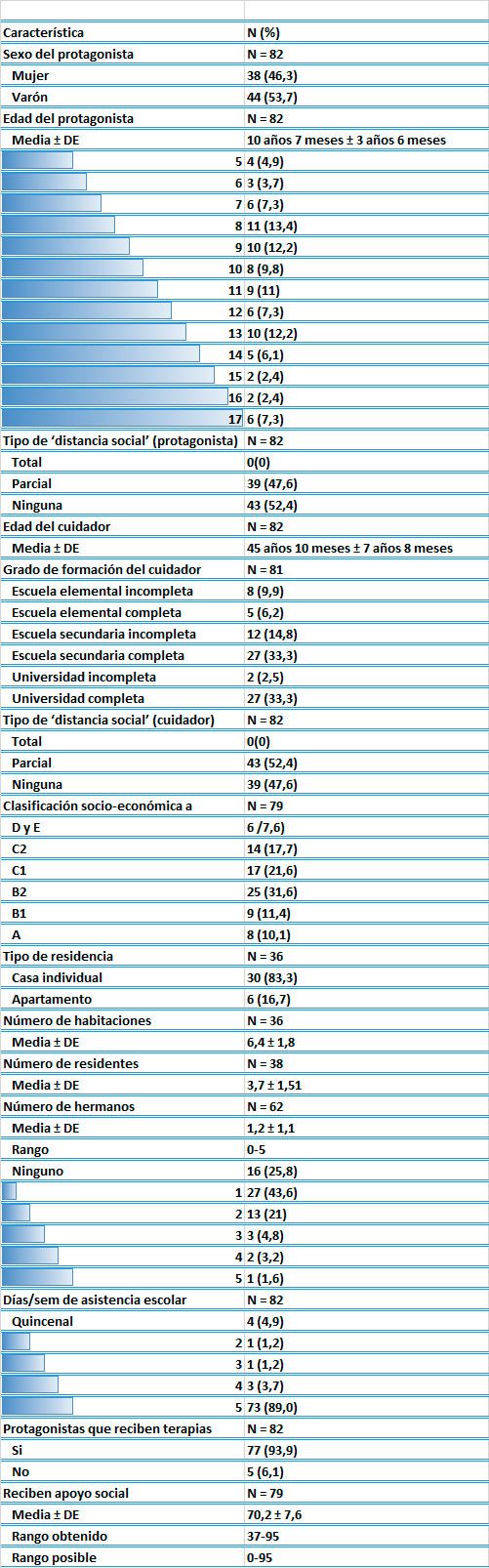 | Característica | N (%) |
|---|---|
| Sexo del protagonista | N = 82 |
| Mujer | 38 (46,3) |
| Varón | 44 (53,7) |
| Edad del protagonista | N = 82 |
| Media ± DE | 10 años 7 meses ± 3 años 6 meses |
| 5 | 4 (4,9) |
| 6 | 3 (3,7) |
| 7 | 6 (7,3) |
| 8 | 11 (13,4) |
| 9 | 10 (12,2) |
| 10 | 8 (9,8) |
| 11 | 9 (11) |
| 12 | 6 (7,3) |
| 13 | 10 (12,2) |
| 14 | 5 (6,1) |
| 15 | 2 (2,4) |
| 16 | 2 (2,4) |
| 17 | 6 (7,3) |
| Tipo de 'distancia social' (protagonista) | N = 82 |
| Total | 0(0) |
| Parcial | 39 (47,6) |
| Ninguna | 43 (52,4) |
| Edad del cuidador | N = 82 |
| Media ± DE | 45 años 10 meses ± 7 años 8 meses |
| Grado de formación del cuidador | N = 81 |
| Escuela elemental incompleta | 8 (9,9) |
| Escuela elemental completa | 5 (6,2) |
| Escuela secundaria incompleta | 12 (14,8) |
| Escuela secundaria completa | 27 (33,3) |
| Universidad incompleta | 2 (2,5) |
| Universidad completa | 27 (33,3) |
| Tipo de 'distancia social' (cuidador) | N = 82 |
| Total | 0(0) |
| Parcial | 43 (52,4) |
| Ninguna | 39 (47,6) |
| Clasificación socio-económica a | N = 79 |
| D y E | 6 /7,6) |
| C2 | 14 (17,7) |
| C1 | 17 (21,6) |
| B2 | 25 (31,6) |
| B1 | 9 (11,4) |
| A | 8 (10,1) |
| Tipo de residencia | N = 36 |
| Casa individual | 30 (83,3) |
| Apartamento | 6 (16,7) |
| Número de habitaciones | N = 36 |
| Media ± DE | 6,4 ± 1,8 |
| Número de residentes | N = 38 |
| Media ± DE | 3,7 ± 1,51 |
| Número de hermanos | N = 62 |
| Media ± DE | 1,2 ± 1,1 |
| Rango | 0-5 |
| Ninguno | 16 (25,8) |
| 1 | 27 (43,6) |
| 2 | 13 (21) |
| 3 | 3 (4,8) |
| 4 | 2 (3,2) |
| 5 | 1 (1,6) |
| Días/sem de asistencia escolar | N = 82 |
| Quincenal | 4 (4,9) |
| 2 | 1 (1,2) |
| 3 | 1 (1,2) |
| 4 | 3 (3,7) |
| 5 | 73 (89,0) |
| Protagonistas que reciben terapias | N = 82 |
| Si | 77 (93,9) |
| No | 5 (6,1) |
| Reciben apoyo social | N = 79 |
| Media ± DE | 70,2 ± 7,6 |
| Rango obtenido | 37-95 |
| Rango posible | 0-95 |